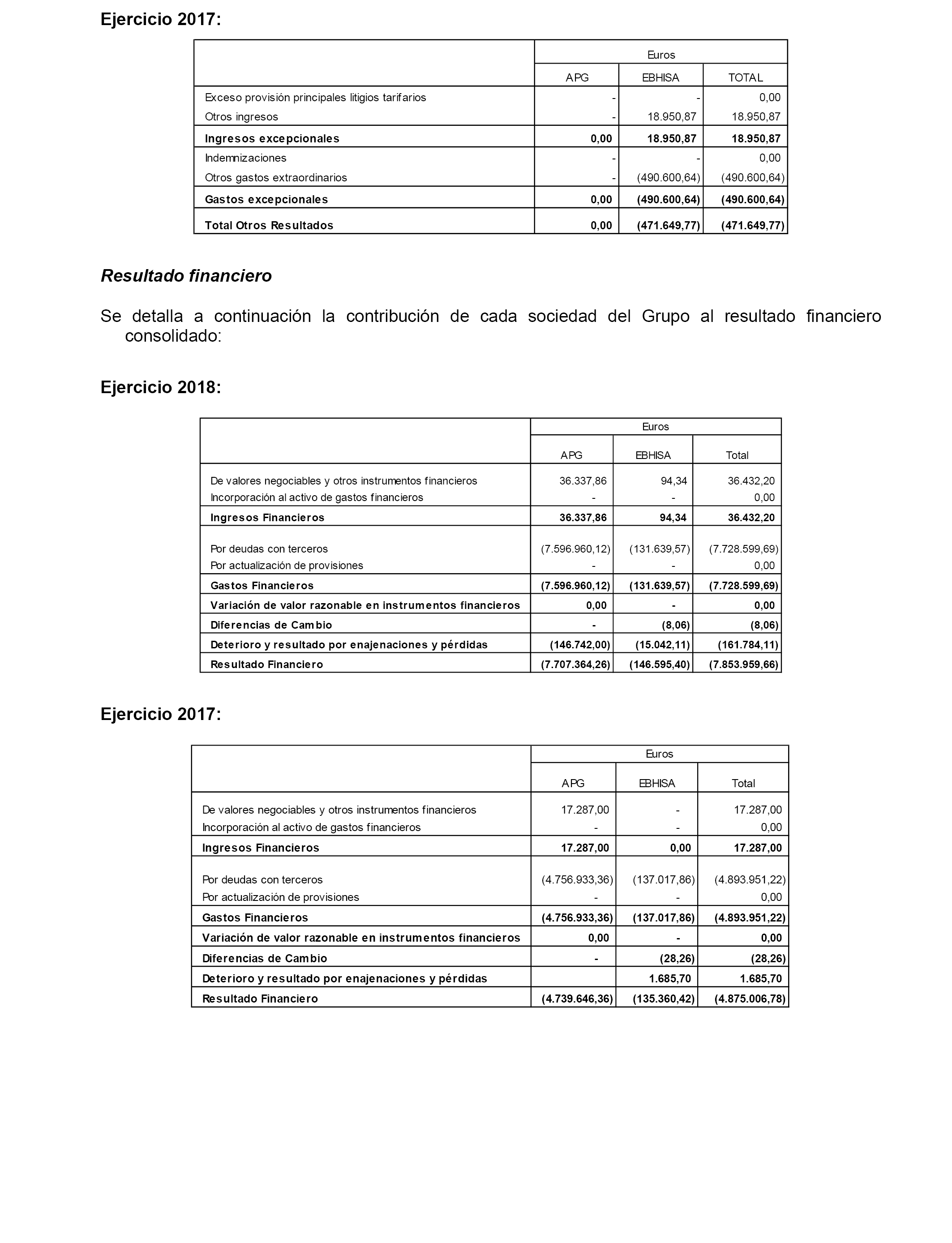 Ejercicio 2017:

| | Euros | | |
|---|---|---|---|
| | APG | EBHISA | TOTAL |
| Exceso provisión principales litigios tarifarios | - | - | 0,00 |
| Otros ingresos | - | 18.950,87 | 18.950,87 |
| Ingresos excepcionales | 0,00 | 18.950,87 | 18.950,87 |
| Indemnizaciones | - | - | 0,00 |
| Otros gastos extraordinarios | - | (490.600,64) | (490.600,64) |
| Gastos excepcionales | 0,00 | (490.600,64) | (490.600,64) |
| Total Otros Resultados | 0,00 | (471.649,77) | (471.649,77) |

Resultado financiero

Se detalla a continuación la contribución de cada sociedad del Grupo al resultado financiero consolidado:

Ejercicio 2018:

| | Euros | | |
|---|---|---|---|
| | APG | EBHISA | Total |
| De valores negociables y otros instrumentos financieros | 36.337,86 | 94,34 | 36.432,20 |
| Incorporación al activo de gastos financieros | - | - | 0,00 |
| Ingresos Financieros | 36.337,86 | 94,34 | 36.432,20 |
| Por deudas con terceros | (7.596.960,12) | (131.639,57) | (7.728.599,69) |
| Por actualización de provisiones | - | - | 0,00 |
| Gastos Financieros | (7.596.960,12) | (131.639,57) | (7.728.599,69) |
| Variación de valor razonable en instrumentos financieros | 0,00 | - | 0,00 |
| Diferencias de Cambio | - | (8,06) | (8,06) |
| Deterioro y resultado por enajenaciones y pérdidas | (146.742,00) | (15.042,11) | (161.784,11) |
| Resultado Financiero | (7.707.364,26) | (146.595,40) | (7.853.959,66) |

Ejercicio 2017:

| | Euros | | |
|---|---|---|---|
| | APG | EBHISA | Total |
| De valores negociables y otros instrumentos financieros | 17.287,00 | - | 17.287,00 |
| Incorporación al activo de gastos financieros | - | - | 0,00 |
| Ingresos Financieros | 17.287,00 | 0,00 | 17.287,00 |
| Por deudas con terceros | (4.756.933,36) | (137.017,86) | (4.893.951,22) |
| Por actualización de provisiones | - | - | 0,00 |
| Gastos Financieros | (4.756.933,36) | (137.017,86) | (4.893.951,22) |
| Variación de valor razonable en instrumentos financieros | 0,00 | - | 0,00 |
| Diferencias de Cambio | - | (28,26) | (28,26) |
| Deterioro y resultado por enajenaciones y pérdidas | | 1.685,70 | 1.685,70 |
| Resultado Financiero | (4.739.646,36) | (135.360,42) | (4.875.006,78) |